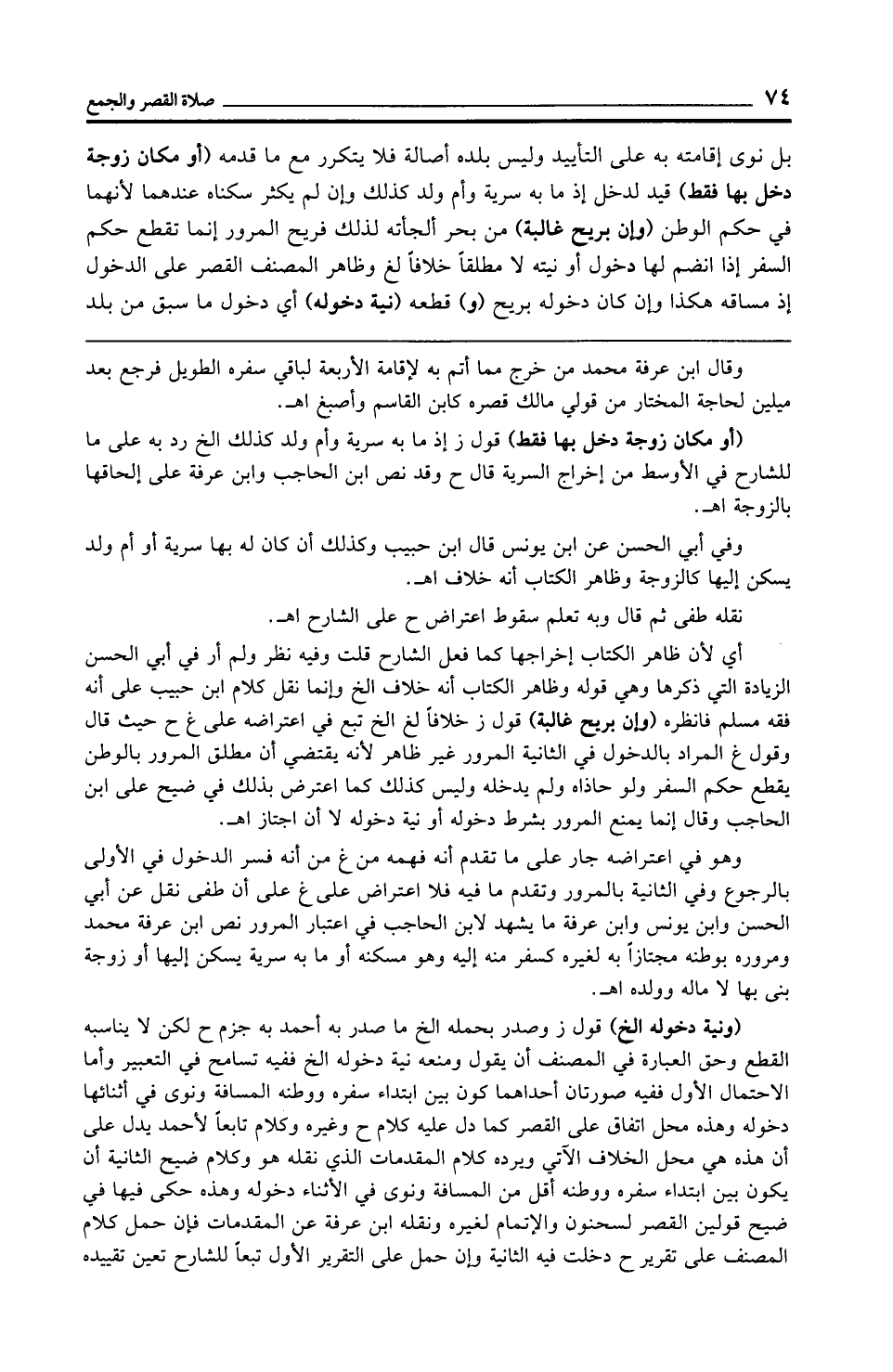 ٧٤ صلاة القصر والجمع

بل نوى إقامته به على التأبيد وليس بلده أصالة فلا يتكرر مع ما قدمه (أو مكان زوجة دخل بها فقط) قيد لدخل إذ ما به سرية وأم ولد كذلك وإن لم يكثر سكناه عندهما لأنهما في حكم الوطن (وإن بريح غالبة) من بحر ألجأته لذلك فريح المرور إنما تقطع حكم السفر إذا انضم لها دخول أو نيته لا مطلقاً خلافاً لغ وظاهر المصنف القصر على الدخول إذ مساقه هكذا وإن كان دخوله بريح (و) قطعه (نية دخوله) أي دخول ما سبق من بلد

وقال ابن عرفة محمد من خرج مما أتم به لإقامة الأربعة لباقي سفره الطويل فرجع بعد ميلين لحاجة المختار من قولي مالك قصره كابن القاسم وأصبغ اهـ.

(أو مكان زوجة دخل بها فقط) قول ز إذ ما به سرية وأم ولد كذلك الخ رد به على ما للشارح في الأوسط من إخراج السرية قال ح وقد نص ابن الحاجب وابن عرفة على إلحاقها بالزوجة اهـ.

وفي أبي الحسن عن ابن يونس قال ابن حبيب وكذلك أن كان له بها سرية أو أم ولد يسكن إليها كالزوجة وظاهر الكتاب أنه خلاف اهـ.

نقله طفى ثم قال وبه تعلم سقوط اعتراض ح على الشارح اهـ.

أي لأن ظاهر الكتاب إخراجها كما فعل الشارح قلت وفيه نظر ولم أر في أبي الحسن الزيادة التي ذكرها وهي قوله وظاهر الكتاب أنه خلاف الخ وإنما نقل كلام ابن حبيب على أنه فقه مسلم فانظره (وإن بريح غالبة) قول ز خلافاً لغ الخ تبع في اعتراضه على غ ح حيث قال وقول غ المراد بالدخول في الثانية المرور غير ظاهر لأنه يقتضي أن مطلق المرور بالوطن يقطع حكم السفر ولو حاذاه ولم يدخله وليس كذلك كما اعترض بذلك في ضيح على ابن الحاجب وقال إنما يمنع المرور بشرط دخوله أو نية دخوله لا أن اجتاز اهـ.

وهو في اعتراضه جار على ما تقدم أنه فهمه من غ من أنه فسر الدخول في الأولى بالرجوع وفي الثانية بالمرور وتقدم ما فيه فلا اعتراض على غ على أن طفى نقل عن أبي الحسن وابن يونس وابن عرفة ما يشهد لابن الحاجب في اعتبار المرور نص ابن عرفة محمد ومروره بوطنه مجتازاً به لغيره كسفر منه إليه وهو مسكنه أو ما به سرية يسكن إليها أو زوجة بنى بها لا ماله وولده اهـ.

(ونية دخوله الخ) قول ز وصدر بحمله الخ ما صدر به أحمد به جزم ح لكن لا يناسبه القطع وحق العبارة في المصنف أن يقول ومنعه نية دخوله الخ ففيه تسامح في التعبير وأما الاحتمال الأول ففيه صورتان أحداهما كون بين ابتداء سفره ووطنه المسافة ونوى في أثنائها دخوله وهذه محل اتفاق على القصر كما دل عليه كلام ح وغيره وكلام تابعاً لأحمد يدل على أن هذه هي محل الخلاف الآتي ويرده كلام المقدمات الذي نقله هو وكلام ضيح الثانية أن يكون بين ابتداء سفره ووطنه أقل من المسافة ونوى في الأثناء دخوله وهذه حكى فيها في ضيح قولين القصر لسحنون والإتمام لغيره ونقله ابن عرفة عن المقدمات فإن حمل كلام المصنف على تقرير ح دخلت فيه الثانية وإن حمل على التقرير الأول تبعاً للشارح تعين تقييده